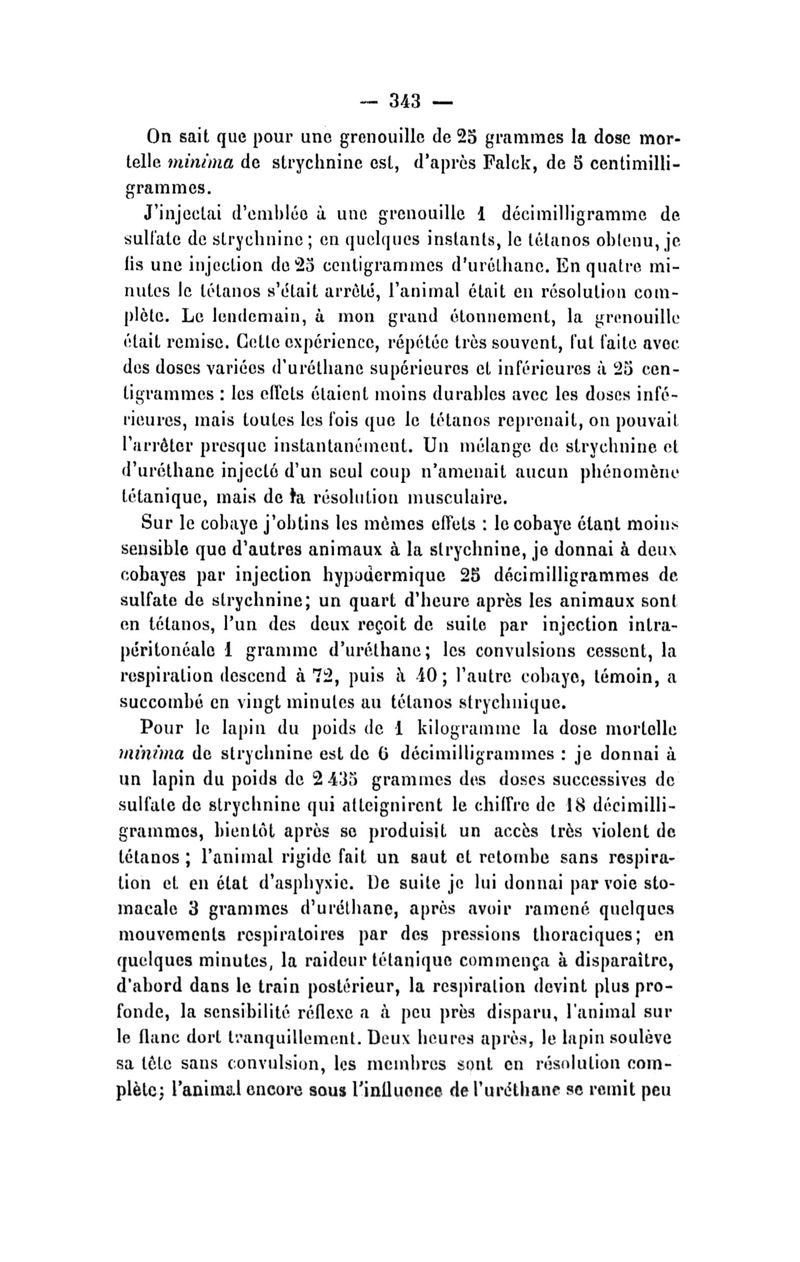 — 343 —

On sait que pour une grenouille de 25 grammes la dose mortelle minima de strychnine est, d'après Falck, de 5 centimilligrammes.

J'injectai d'emblée à une grenouille 1 décimilligramme de sulfate de strychnine ; en quelques instants, le tétanos obtenu, je fis une injection de 25 centigrammes d'uréthane. En quatre minutes le tétanos s'était arrêté, l'animal était en résolution complète. Le lendemain, à mon grand étonnement, la grenouille était remise. Cette expérience, répétée très souvent, fut faite avec des doses variées d'uréthane supérieures et inférieures à 25 centigrammes : les effets étaient moins durables avec les doses inférieures, mais toutes les fois que le tétanos reprenait, on pouvait l'arrêter presque instantanément. Un mélange de strychnine et d'uréthane injecté d'un seul coup n'amenait aucun phénomène tétanique, mais de la résolution musculaire.

Sur le cobaye j'obtins les mêmes effets : le cobaye étant moins sensible que d'autres animaux à la strychnine, je donnai à deux cobayes par injection hypodermique 25 décimilligrammes de sulfate de strychnine; un quart d'heure après les animaux sont en tétanos, l'un des deux reçoit de suite par injection intrapéritonéale 1 gramme d'uréthane; les convulsions cessent, la respiration descend à 72, puis à 40 ; l'autre cobaye, témoin, a succombé en vingt minutes au tétanos strychnique.

Pour le lapin du poids de 1 kilogramme la dose mortelle minima de strychnine est de 6 décimilligrammes : je donnai à un lapin du poids de 2 435 grammes des doses successives de sulfate de strychnine qui atteignirent le chiffre de 18 décimilligrammes, bientôt après se produisit un accès très violent de tétanos ; l'animal rigide fait un saut et retombe sans respiration et en état d'asphyxie. De suite je lui donnai par voie stomacale 3 grammes d'uréthane, après avoir ramené quelques mouvements respiratoires par des pressions thoraciques; en quelques minutes, la raideur tétanique commença à disparaître, d'abord dans le train postérieur, la respiration devint plus profonde, la sensibilité réflexe a à peu près disparu, l'animal sur le flanc dort tranquillement. Deux heures après, le lapin soulève sa tête sans convulsion, les membres sont en résolution complète; l'animal encore sous l'influence de l'uréthane se remit peu